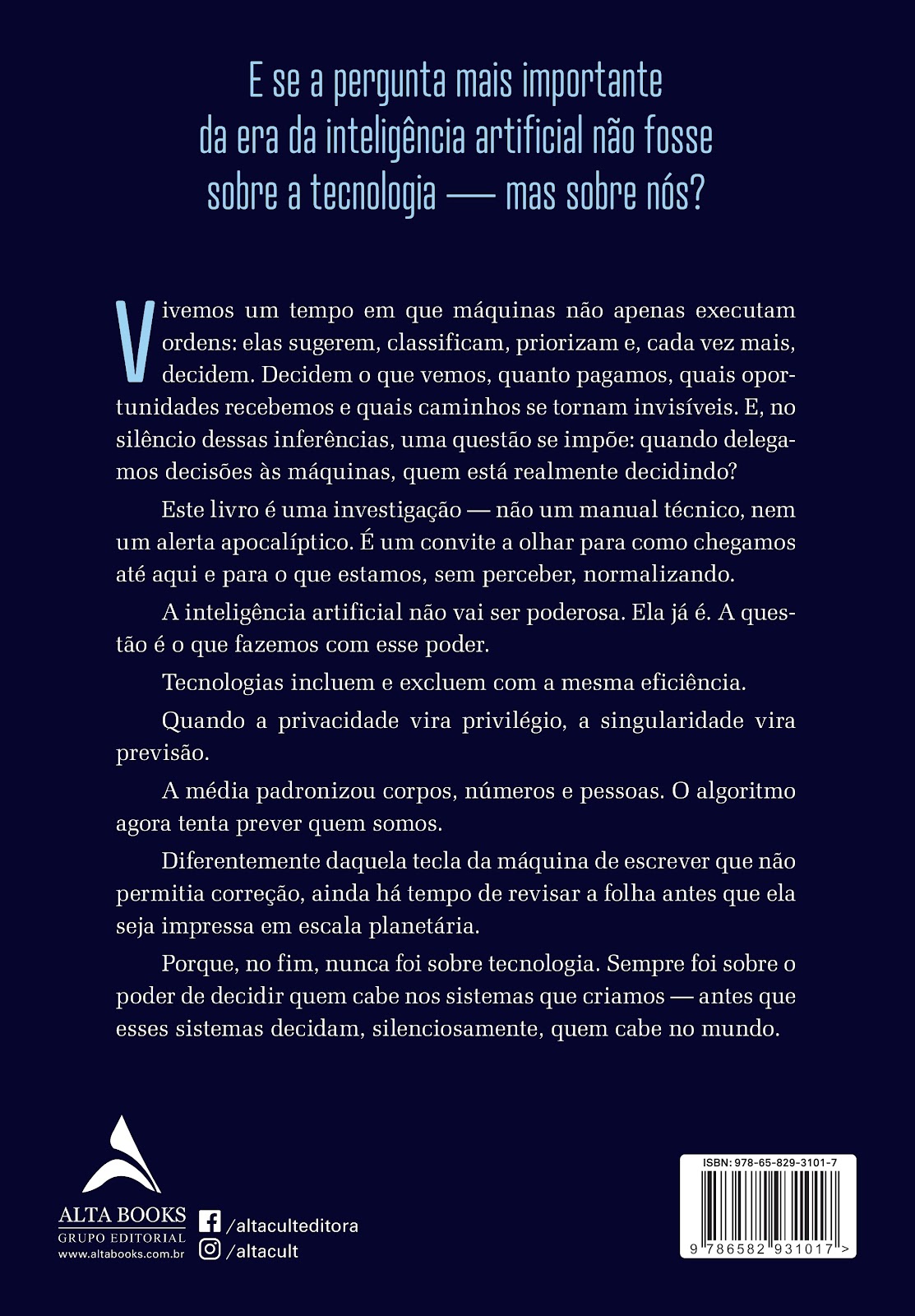 E se a pergunta mais importante da era da inteligência artificial não fosse sobre a tecnologia — mas sobre nós?

Vivemos um tempo em que máquinas não apenas executam ordens: elas sugerem, classificam, priorizam e, cada vez mais, decidem. Decidem o que vemos, quanto pagamos, quais oportunidades recebemos e quais caminhos se tornam invisíveis. E, no silêncio dessas inferências, uma questão se impõe: quando delegamos decisões às máquinas, quem está realmente decidindo?

Este livro é uma investigação — não um manual técnico, nem um alerta apocalíptico. É um convite a olhar para como chegamos até aqui e para o que estamos, sem perceber, normalizando.

A inteligência artificial não vai ser poderosa. Ela já é. A questão é o que fazemos com esse poder.

Tecnologias incluem e excluem com a mesma eficiência.

Quando a privacidade vira privilégio, a singularidade vira previsão.

A média padronizou corpos, números e pessoas. O algoritmo agora tenta prever quem somos.

Diferentemente daquela tecla da máquina de escrever que não permitia correção, ainda há tempo de revisar a folha antes que ela seja impressa em escala planetária.

Porque, no fim, nunca foi sobre tecnologia. Sempre foi sobre o poder de decidir quem cabe nos sistemas que criamos — antes que esses sistemas decidam, silenciosamente, quem cabe no mundo.

ALTA BOOKS
GRUPO EDITORIAL
www.altabooks.com.br

/altaculteditora
/altacult

ISBN: 978-65-829-3101-7
9 786582 931017 >